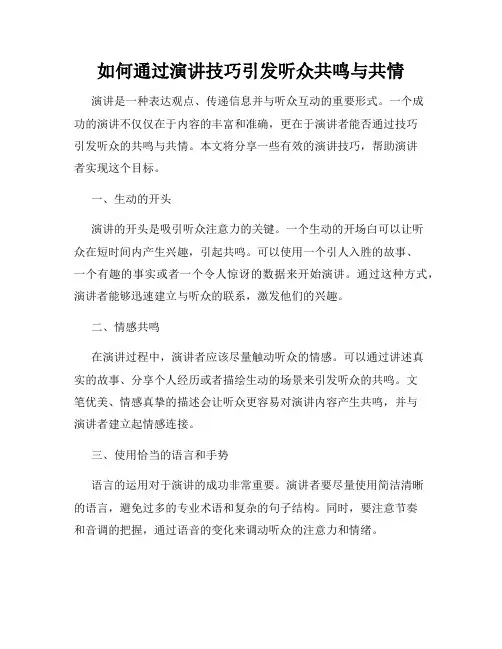 如何通过演讲技巧引发听众共鸣与共情

演讲是一种表达观点、传递信息并与听众互动的重要形式。一个成功的演讲不仅仅在于内容的丰富和准确，更在于演讲者能否通过技巧引发听众的共鸣与共情。本文将分享一些有效的演讲技巧，帮助演讲者实现这个目标。

一、生动的开头

演讲的开头是吸引听众注意力的关键。一个生动的开场白可以让听众在短时间内产生兴趣，引起共鸣。可以使用一个引人入胜的故事、一个有趣的事实或者一个令人惊讶的数据来开始演讲。通过这种方式，演讲者能够迅速建立与听众的联系，激发他们的兴趣。

二、情感共鸣

在演讲过程中，演讲者应该尽量触动听众的情感。可以通过讲述真实的故事、分享个人经历或者描绘生动的场景来引发听众的共鸣。文笔优美、情感真挚的描述会让听众更容易对演讲内容产生共鸣，并与演讲者建立起情感连接。

三、使用恰当的语言和手势

语言的运用对于演讲的成功非常重要。演讲者要尽量使用简洁清晰的语言，避免过多的专业术语和复杂的句子结构。同时，要注意节奏和音调的把握，通过语音的变化来调动听众的注意力和情绪。